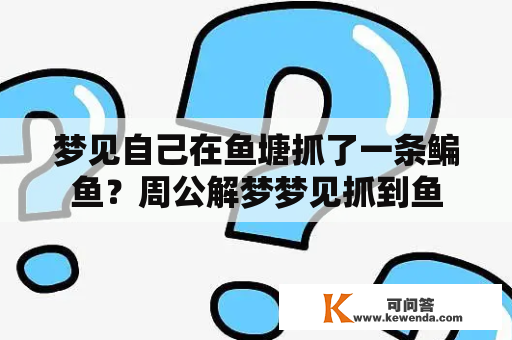 梦见自己在鱼塘抓了一条鳊鱼？周公解梦梦见抓到鱼

K 可问答
www.kewenda.com